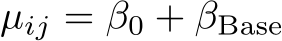 $\mu_{ij} = \beta_0 + \beta_{\text{Base}}$